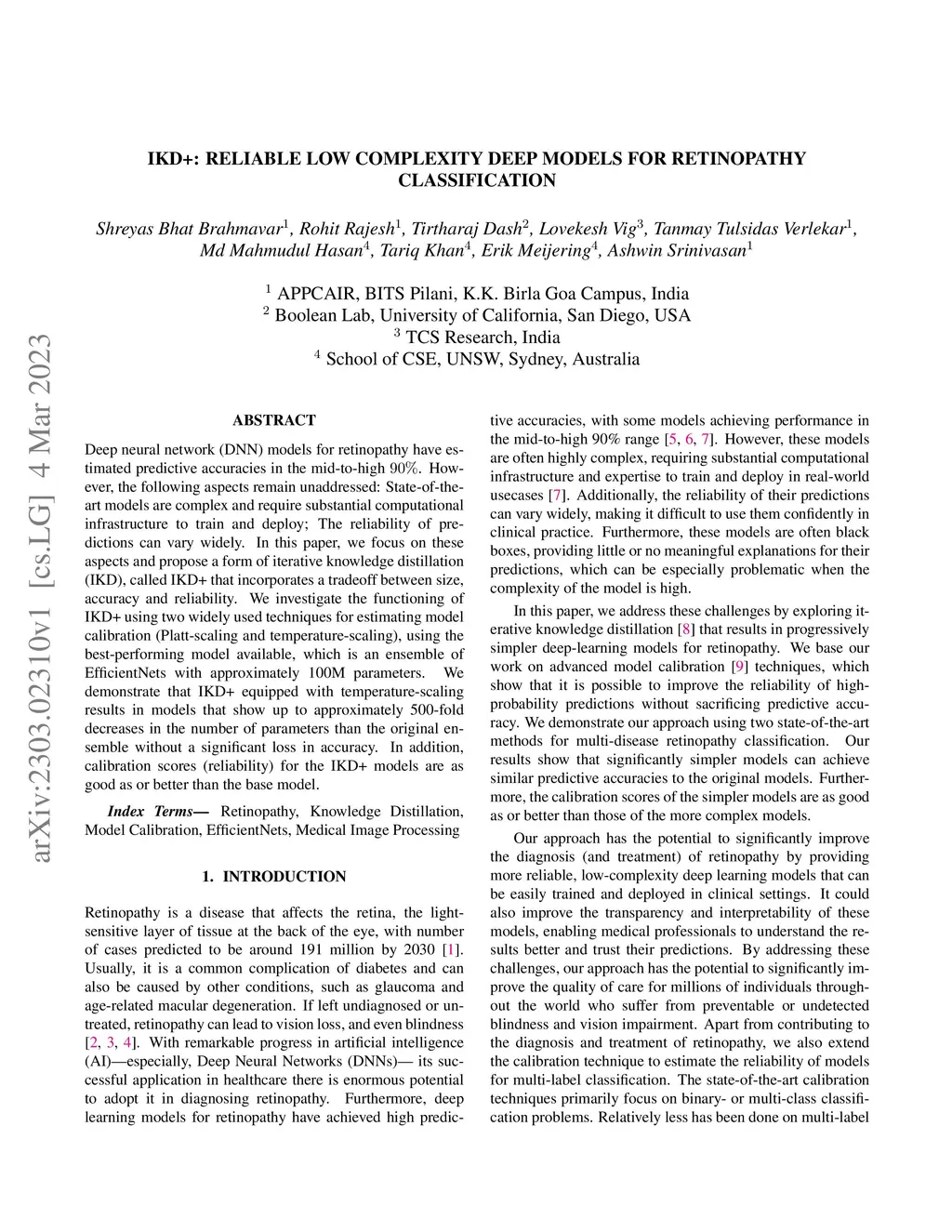 arXiv:2303.02310v1 [cs.LG] 4 Mar 2023

IKD+: RELIABLE LOW COMPLEXITY DEEP MODELS FOR RETINOPATHY CLASSIFICATION

Shreyas Bhat Brahmavar$^1$, Rohit Rajesh$^1$, Tirtharaj Dash$^2$, Lovekesh Vig$^3$, Tanmay Tulsidas Verlekar$^1$, Md Mahmudul Hasan$^4$, Tariq Khan$^4$, Erik Meijering$^4$, Ashwin Srinivasan$^1$

$^1$ APPCAIR, BITS Pilani, K.K. Birla Goa Campus, India
$^2$ Boolean Lab, University of California, San Diego, USA
$^3$ TCS Research, India
$^4$ School of CSE, UNSW, Sydney, Australia

ABSTRACT

Deep neural network (DNN) models for retinopathy have estimated predictive accuracies in the mid-to-high 90%. However, the following aspects remain unaddressed: State-of-the-art models are complex and require substantial computational infrastructure to train and deploy; The reliability of predictions can vary widely. In this paper, we focus on these aspects and propose a form of iterative knowledge distillation (IKD), called IKD+ that incorporates a tradeoff between size, accuracy and reliability. We investigate the functioning of IKD+ using two widely used techniques for estimating model calibration (Platt-scaling and temperature-scaling), using the best-performing model available, which is an ensemble of EfficientNets with approximately 100M parameters. We demonstrate that IKD+ equipped with temperature-scaling results in models that show up to approximately 500-fold decreases in the number of parameters than the original ensemble without a significant loss in accuracy. In addition, calibration scores (reliability) for the IKD+ models are as good as or better than the base model.

Index Terms— Retinopathy, Knowledge Distillation, Model Calibration, EfficientNets, Medical Image Processing

1. INTRODUCTION

Retinopathy is a disease that affects the retina, the light-sensitive layer of tissue at the back of the eye, with number of cases predicted to be around 191 million by 2030 [1]. Usually, it is a common complication of diabetes and can also be caused by other conditions, such as glaucoma and age-related macular degeneration. If left undiagnosed or untreated, retinopathy can lead to vision loss, and even blindness [2, 3, 4]. With remarkable progress in artificial intelligence (AI)—especially, Deep Neural Networks (DNNs)— its successful application in healthcare there is enormous potential to adopt it in diagnosing retinopathy. Furthermore, deep learning models for retinopathy have achieved high predictive accuracies, with some models achieving performance in the mid-to-high 90% range [5, 6, 7]. However, these models are often highly complex, requiring substantial computational infrastructure and expertise to train and deploy in real-world usecases [7]. Additionally, the reliability of their predictions can vary widely, making it difficult to use them confidently in clinical practice. Furthermore, these models are often black boxes, providing little or no meaningful explanations for their predictions, which can be especially problematic when the complexity of the model is high.

In this paper, we address these challenges by exploring iterative knowledge distillation [8] that results in progressively simpler deep-learning models for retinopathy. We base our work on advanced model calibration [9] techniques, which show that it is possible to improve the reliability of high-probability predictions without sacrificing predictive accuracy. We demonstrate our approach using two state-of-the-art methods for multi-disease retinopathy classification. Our results show that significantly simpler models can achieve similar predictive accuracies to the original models. Furthermore, the calibration scores of the simpler models are as good as or better than those of the more complex models.

Our approach has the potential to significantly improve the diagnosis (and treatment) of retinopathy by providing more reliable, low-complexity deep learning models that can be easily trained and deployed in clinical settings. It could also improve the transparency and interpretability of these models, enabling medical professionals to understand the results better and trust their predictions. By addressing these challenges, our approach has the potential to significantly improve the quality of care for millions of individuals throughout the world who suffer from preventable or undetected blindness and vision impairment. Apart from contributing to the diagnosis and treatment of retinopathy, we also extend the calibration technique to estimate the reliability of models for multi-label classification. The state-of-the-art calibration techniques primarily focus on binary- or multi-class classification problems. Relatively less has been done on multi-label